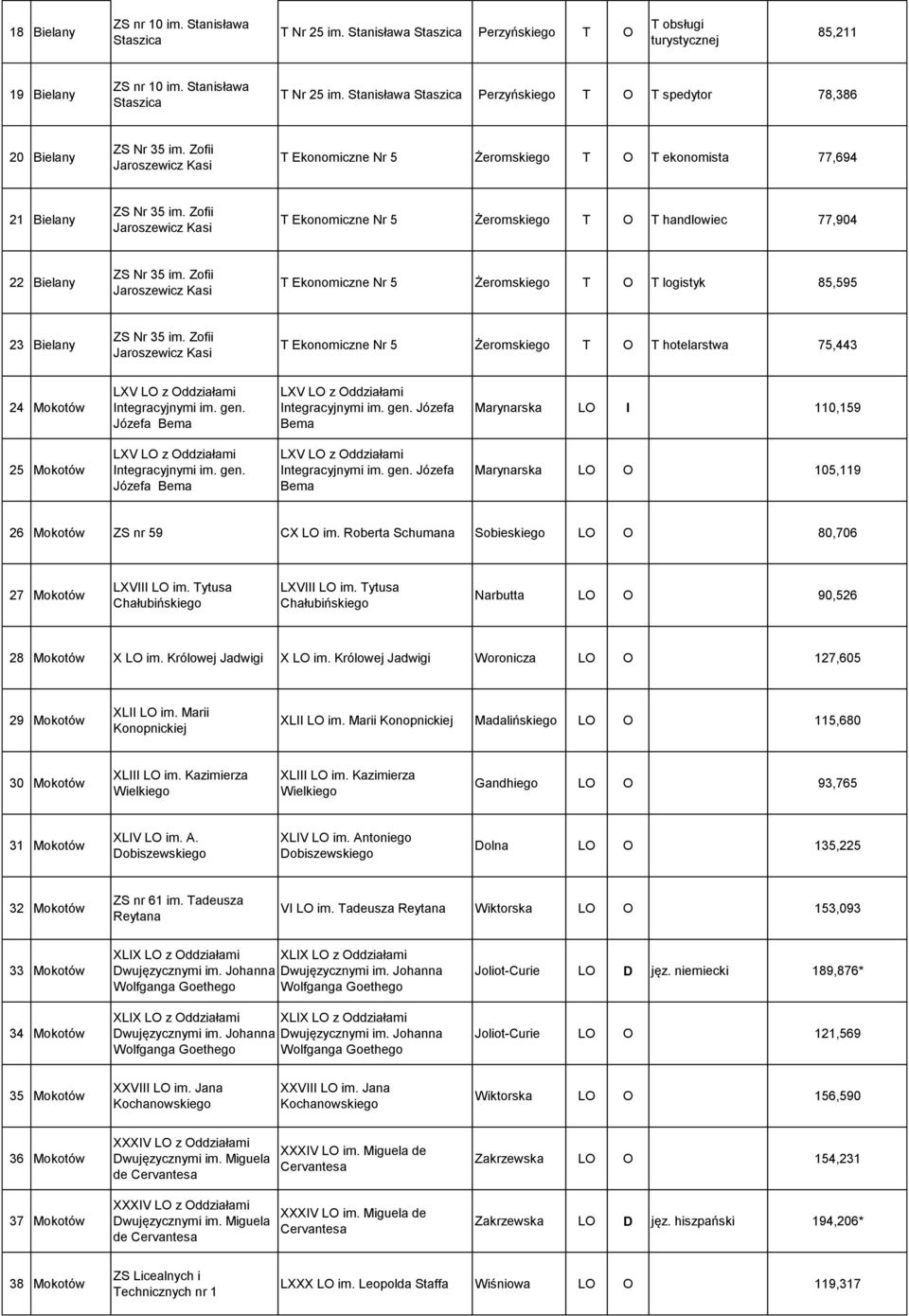 | 18 | Bielany | ZS nr 10 im. Stanisława Staszica | T Nr 25 im. Stanisława Staszica | Perzyńskiego | T | O | T obsługi turystycznej | 85,211 |
|---|---|---|---|---|---|---|---|---|
| 19 | Bielany | ZS nr 10 im. Stanisława Staszica | T Nr 25 im. Stanisława Staszica | Perzyńskiego | T | O | T spedytor | 78,386 |
| 20 | Bielany | ZS Nr 35 im. Zofii Jaroszewicz Kasi | T Ekonomiczne Nr 5 | Żeromskiego | T | O | T ekonomista | 77,694 |
| 21 | Bielany | ZS Nr 35 im. Zofii Jaroszewicz Kasi | T Ekonomiczne Nr 5 | Żeromskiego | T | O | T handlowiec | 77,904 |
| 22 | Bielany | ZS Nr 35 im. Zofii Jaroszewicz Kasi | T Ekonomiczne Nr 5 | Żeromskiego | T | O | T logistyk | 85,595 |
| 23 | Bielany | ZS Nr 35 im. Zofii Jaroszewicz Kasi | T Ekonomiczne Nr 5 | Żeromskiego | T | O | T hotelarstwa | 75,443 |
| 24 | Mokotów | LXV LO z Oddziałami Integracyjnymi im. gen. Józefa Bema | LXV LO z Oddziałami Integracyjnymi im. gen. Józefa Bema | Marynarska | LO | I | | 110,159 |
| 25 | Mokotów | LXV LO z Oddziałami Integracyjnymi im. gen. Józefa Bema | LXV LO z Oddziałami Integracyjnymi im. gen. Józefa Bema | Marynarska | LO | O | | 105,119 |
| 26 | Mokotów | ZS nr 59 | CX LO im. Roberta Schumana | Sobieskiego | LO | O | | 80,706 |
| 27 | Mokotów | LXVIII LO im. Tytusa Chałubińskiego | LXVIII LO im. Tytusa Chałubińskiego | Narbutta | LO | O | | 90,526 |
| 28 | Mokotów | X LO im. Królowej Jadwigi | X LO im. Królowej Jadwigi | Woronicza | LO | O | | 127,605 |
| 29 | Mokotów | XLII LO im. Marii Konopnickiej | XLII LO im. Marii Konopnickiej | Madalińskiego | LO | O | | 115,680 |
| 30 | Mokotów | XLIII LO im. Kazimierza Wielkiego | XLIII LO im. Kazimierza Wielkiego | Gandhiego | LO | O | | 93,765 |
| 31 | Mokotów | XLIV LO im. A. Dobiszewskiego | XLIV LO im. Antoniego Dobiszewskiego | Dolna | LO | O | | 135,225 |
| 32 | Mokotów | ZS nr 61 im. Tadeusza Reytana | VI LO im. Tadeusza Reytana | Wiktorska | LO | O | | 153,093 |
| 33 | Mokotów | XLIX LO z Oddziałami Dwujęzycznymi im. Johanna Wolfganga Goethego | XLIX LO z Oddziałami Dwujęzycznymi im. Johanna Wolfganga Goethego | Joliot-Curie | LO | D | jęz. niemiecki | 189,876* |
| 34 | Mokotów | XLIX LO z Oddziałami Dwujęzycznymi im. Johanna Wolfganga Goethego | XLIX LO z Oddziałami Dwujęzycznymi im. Johanna Wolfganga Goethego | Joliot-Curie | LO | O | | 121,569 |
| 35 | Mokotów | XXVIII LO im. Jana Kochanowskiego | XXVIII LO im. Jana Kochanowskiego | Wiktorska | LO | O | | 156,590 |
| 36 | Mokotów | XXXIV LO z Oddziałami Dwujęzycznymi im. Miguela de Cervantesa | XXXIV LO im. Miguela de Cervantesa | Zakrzewska | LO | O | | 154,231 |
| 37 | Mokotów | XXXIV LO z Oddziałami Dwujęzycznymi im. Miguela de Cervantesa | XXXIV LO im. Miguela de Cervantesa | Zakrzewska | LO | D | jęz. hiszpański | 194,206* |
| 38 | Mokotów | ZS Licealnych i Technicznych nr 1 | LXXX LO im. Leopolda Staffa | Wiśniowa | LO | O | | 119,317 |